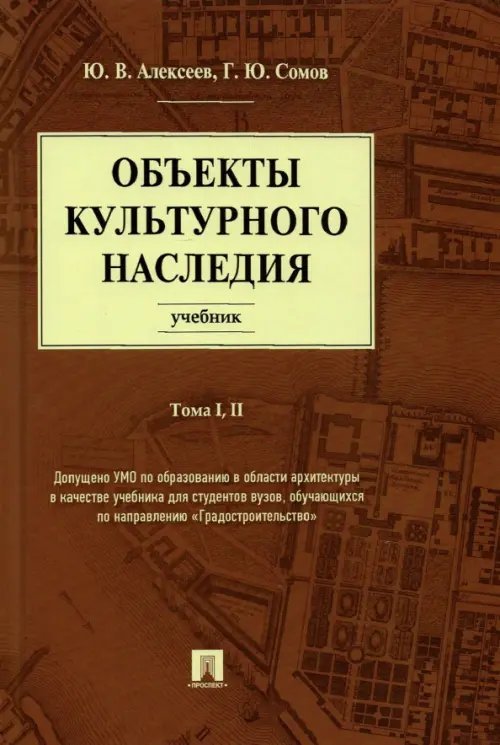 Ю. В. Алексеев, Г. Ю. Сомов

ОБЪЕКТЫ КУЛЬТУРНОГО НАСЛЕДИЯ

учебник

Тома I, II

Допущено УМО по образованию в области архитектуры в качестве учебника для студентов вузов, обучающихся по направлению «Градостроительство»

ПРОСПЕКТ